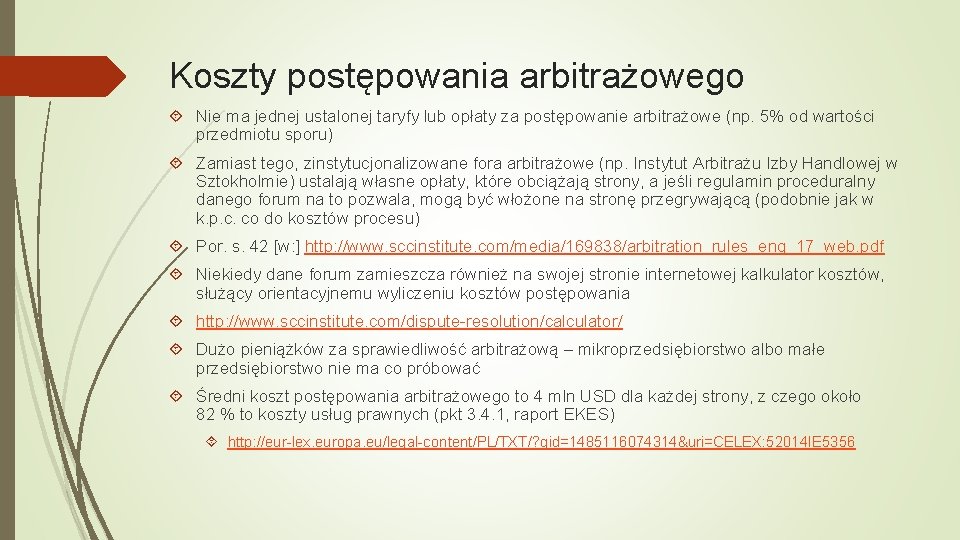 Koszty postępowania arbitrażowego

Nie ma jednej ustalonej taryfy lub opłaty za postępowanie arbitrażowe (np. 5% od wartości przedmiotu sporu)

Zamiast tego, zinstytucjonalizowane fora arbitrażowe (np. Instytut Arbitrażu Izby Handlowej w Sztokholmie) ustalają własne opłaty, które obciążają strony, a jeśli regulamin proceduralny danego forum na to pozwala, mogą być włożone na stronę przegrywającą (podobnie jak w k.p.c. co do kosztów procesu)

Por. s. 42 [w:] http://www.sccinstitute.com/media/169838/arbitration_rules_eng_17_web.pdf

Niekiedy dane forum zamieszcza również na swojej stronie internetowej kalkulator kosztów, służący orientacyjnemu wyliczeniu kosztów postępowania

http://www.sccinstitute.com/dispute-resolution/calculator/

Dużo pieniążków za sprawiedliwość arbitrażową – mikroprzedsiębiorstwo albo małe przedsiębiorstwo nie ma co próbować

Średni koszt postępowania arbitrażowego to 4 mln USD dla każdej strony, z czego około 82 % to koszty usług prawnych (pkt 3.4.1, raport EKES)

http://eur-lex.europa.eu/legal-content/PL/TXT/?qid=1485116074314&uri=CELEX:52014IE5356